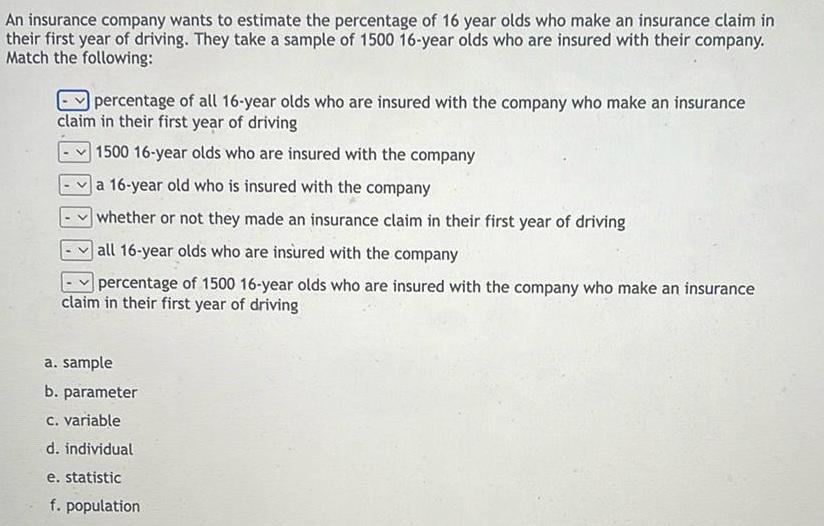 An insurance company wants to estimate the percentage of 16 year olds who make an insurance claim in their first year of driving. They take a sample of 1500 16-year olds who are insured with their company. Match the following:

- percentage of all 16-year olds who are insured with the company who make an insurance claim in their first year of driving

- 1500 16-year olds who are insured with the company

- a 16-year old who is insured with the company

- whether or not they made an insurance claim in their first year of driving

- all 16-year olds who are insured with the company

- percentage of 1500 16-year olds who are insured with the company who make an insurance claim in their first year of driving

a. sample
b. parameter
c. variable
d. individual
e. statistic
f. population